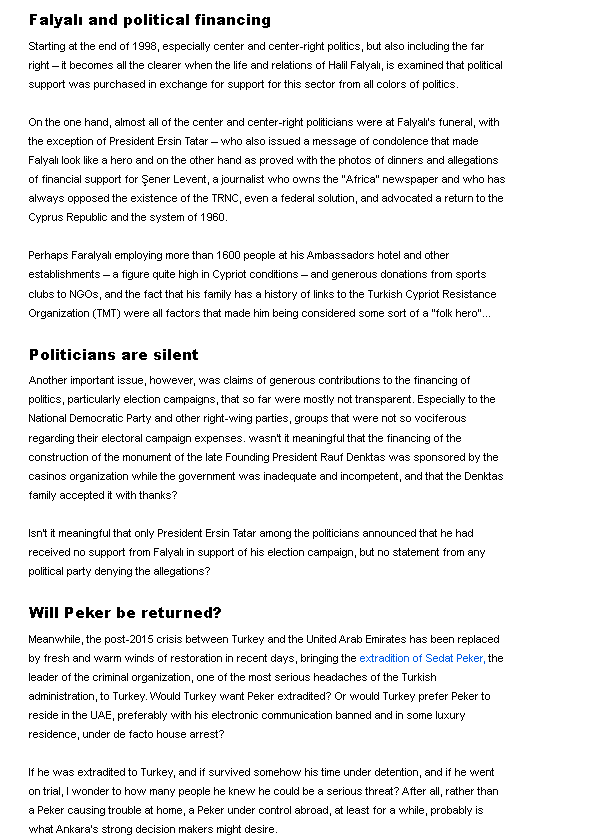 Falyalı and political financing

Starting at the end of 1998, especially center and center-right politics, but also including the far right – it becomes all the clearer when the life and relations of Halil Falyalı, is examined that political support was purchased in exchange for support for this sector from all colors of politics.

On the one hand, almost all of the center and center-right politicians were at Falyalı's funeral, with the exception of President Ersin Tatar – who also issued a message of condolence that made Falyalı look like a hero and on the other hand as proved with the photos of dinners and allegations of financial support for Şener Levent, a journalist who owns the "Africa" newspaper and who has always opposed the existence of the TRNC, even a federal solution, and advocated a return to the Cyprus Republic and the system of 1960.

Perhaps Faralyalı employing more than 1600 people at his Ambassadors hotel and other establishments – a figure quite high in Cypriot conditions – and generous donations from sports clubs to NGOs, and the fact that his family has a history of links to the Turkish Cypriot Resistance Organization (TMT) were all factors that made him being considered some sort of a "folk hero"...

Politicians are silent

Another important issue, however, was claims of generous contributions to the financing of politics, particularly election campaigns, that so far were mostly not transparent. Especially to the National Democratic Party and other right-wing parties, groups that were not so vociferous regarding their electoral campaign expenses. wasn't it meaningful that the financing of the construction of the monument of the late Founding President Rauf Denktas was sponsored by the casinos organization while the government was inadequate and incompetent, and that the Denktas family accepted it with thanks?

Isn't it meaningful that only President Ersin Tatar among the politicians announced that he had received no support from Falyalı in support of his election campaign, but no statement from any political party denying the allegations?

Will Peker be returned?

Meanwhile, the post-2015 crisis between Turkey and the United Arab Emirates has been replaced by fresh and warm winds of restoration in recent days, bringing the extradition of Sedat Peker, the leader of the criminal organization, one of the most serious headaches of the Turkish administration, to Turkey. Would Turkey want Peker extradited? Or would Turkey prefer Peker to reside in the UAE, preferably with his electronic communication banned and in some luxury residence, under de facto house arrest?

If he was extradited to Turkey, and if survived somehow his time under detention, and if he went on trial, I wonder to how many people he knew he could be a serious threat? After all, rather than a Peker causing trouble at home, a Peker under control abroad, at least for a while, probably is what Ankara's strong decision makers might desire.